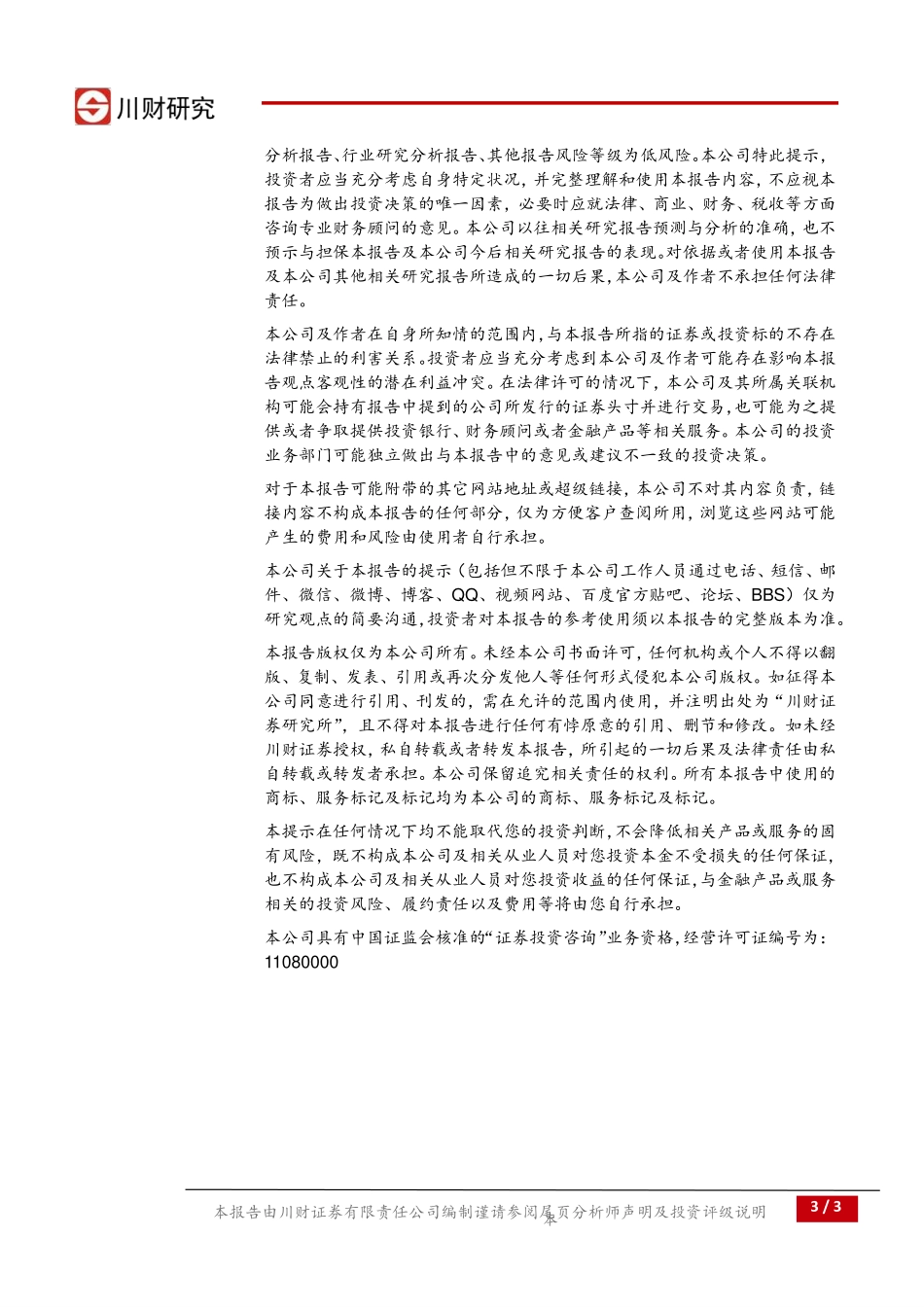 川财研究

分析报告、行业研究分析报告、其他报告风险等级为低风险。本公司特此提示，投资者应当充分考虑自身特定状况，并完整理解和使用本报告内容，不应视本报告为做出投资决策的唯一因素，必要时应就法律、商业、财务、税收等方面咨询专业财务顾问的意见。本公司以往相关研究报告预测与分析的准确，也不预示与担保本报告及本公司今后相关研究报告的表现。对依据或者使用本报告及本公司其他相关研究报告所造成的一切后果，本公司及作者不承担任何法律责任。

本公司及作者在自身所知情的范围内，与本报告所指的证券或投资标的不存在法律禁止的利害关系。投资者应当充分考虑到本公司及作者可能存在影响本报告观点客观性的潜在利益冲突。在法律许可的情况下，本公司及其所属关联机构可能会持有报告中提到的公司所发行的证券头寸并进行交易，也可能为之提供或者争取提供投资银行、财务顾问或者金融产品等相关服务。本公司的投资业务部门可能独立做出与本报告中的意见或建议不一致的投资决策。

对于本报告可能附带的其它网站地址或超级链接，本公司不对其内容负责，链接内容不构成本报告的任何部分，仅为方便客户查阅所用，浏览这些网站可能产生的费用和风险由使用者自行承担。

本公司关于本报告的提示（包括但不限于本公司工作人员通过电话、短信、邮件、微信、微博、博客、QQ、视频网站、百度官方贴吧、论坛、BBS）仅为研究观点的简要沟通，投资者对本报告的参考使用须以本报告的完整版本为准。

本报告版权仅为本公司所有。未经本公司书面许可，任何机构或个人不得以翻版、复制、发表、引用或再次分发他人等任何形式侵犯本公司版权。如征得本公司同意进行引用、刊发的，需在允许的范围内使用，并注明出处为“川财证券研究所”，且不得对本报告进行任何有悖原意的引用、删节和修改。如未经川财证券授权，私自转载或者转发本报告，所引起的一切后果及法律责任由私自转载或转发者承担。本公司保留追究相关责任的权利。所有本报告中使用的商标、服务标记及标记均为本公司的商标、服务标记及标记。

本提示在任何情况下均不能取代您的投资判断，不会降低相关产品或服务的固有风险，既不构成本公司及相关从业人员对您投资本金不受损失的任何保证，也不构成本公司及相关从业人员对您投资收益的任何保证，与金融产品或服务相关的投资风险、履约责任以及费用等将由您自行承担。

本公司具有中国证监会核准的“证券投资咨询”业务资格，经营许可证编号为：11080000

本报告由川财证券有限责任公司编制谨请参阅尾页分析师声明及投资评级说明 3 / 3